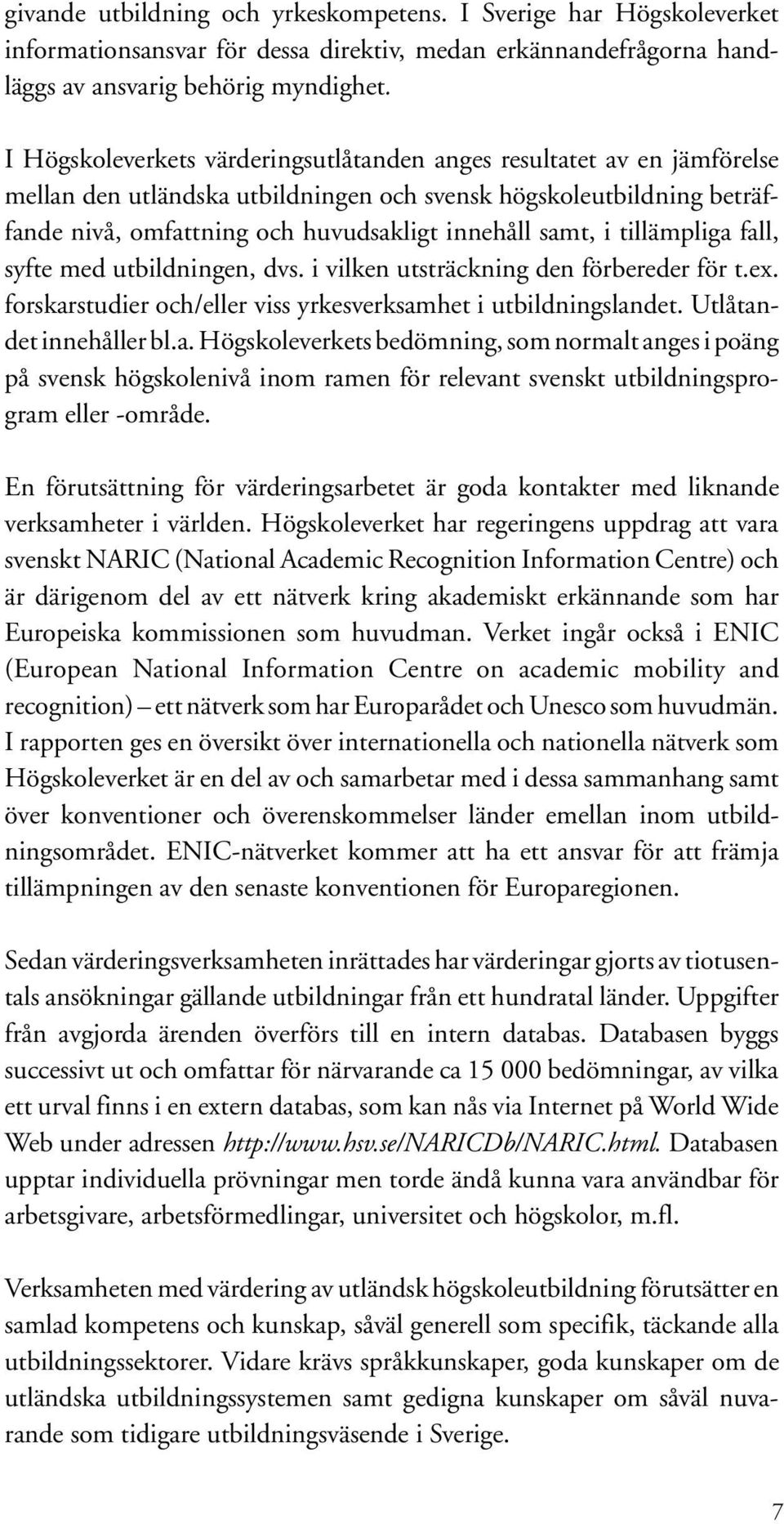 givande utbildning och yrkeskompetens. I Sverige har Högskoleverket informationsansvar för dessa direktiv, medan erkännandefrågorna handläggs av ansvarig behörig myndighet.

I Högskoleverkets värderingsutlåtanden anges resultatet av en jämförelse mellan den utländska utbildningen och svensk högskoleutbildning beträffande nivå, omfattning och huvudsakligt innehåll samt, i tillämpliga fall, syfte med utbildningen, dvs. i vilken utsträckning den förbereder för t.ex. forskarstudier och/eller viss yrkesverksamhet i utbildningslandet. Utlåtandet innehåller bl.a. Högskoleverkets bedömning, som normalt anges i poäng på svensk högskolenivå inom ramen för relevant svenskt utbildningsprogram eller -område.

En förutsättning för värderingsarbetet är goda kontakter med liknande verksamheter i världen. Högskoleverket har regeringens uppdrag att vara svenskt NARIC (National Academic Recognition Information Centre) och är därigenom del av ett nätverk kring akademiskt erkännande som har Europeiska kommissionen som huvudman. Verket ingår också i ENIC (European National Information Centre on academic mobility and recognition) – ett nätverk som har Europarådet och Unesco som huvudmän. I rapporten ges en översikt över internationella och nationella nätverk som Högskoleverket är en del av och samarbetar med i dessa sammanhang samt över konventioner och överenskommelser länder emellan inom utbildningsområdet. ENIC-nätverket kommer att ha ett ansvar för att främja tillämpningen av den senaste konventionen för Europaregionen.

Sedan värderingsverksamheten inrättades har värderingar gjorts av tiotusentals ansökningar gällande utbildningar från ett hundratal länder. Uppgifter från avgjorda ärenden överförs till en intern databas. Databasen byggs successivt ut och omfattar för närvarande ca 15 000 bedömningar, av vilka ett urval finns i en extern databas, som kan nås via Internet på World Wide Web under adressen http://www.hsv.se/NARICDb/NARIC.html. Databasen upptar individuella prövningar men torde ändå kunna vara användbar för arbetsgivare, arbetsförmedlingar, universitet och högskolor, m.fl.

Verksamheten med värdering av utländsk högskoleutbildning förutsätter en samlad kompetens och kunskap, såväl generell som specifik, täckande alla utbildningssektorer. Vidare krävs språkkunskaper, goda kunskaper om de utländska utbildningssystemen samt gedigna kunskaper om såväl nuvarande som tidigare utbildningsväsende i Sverige.

7